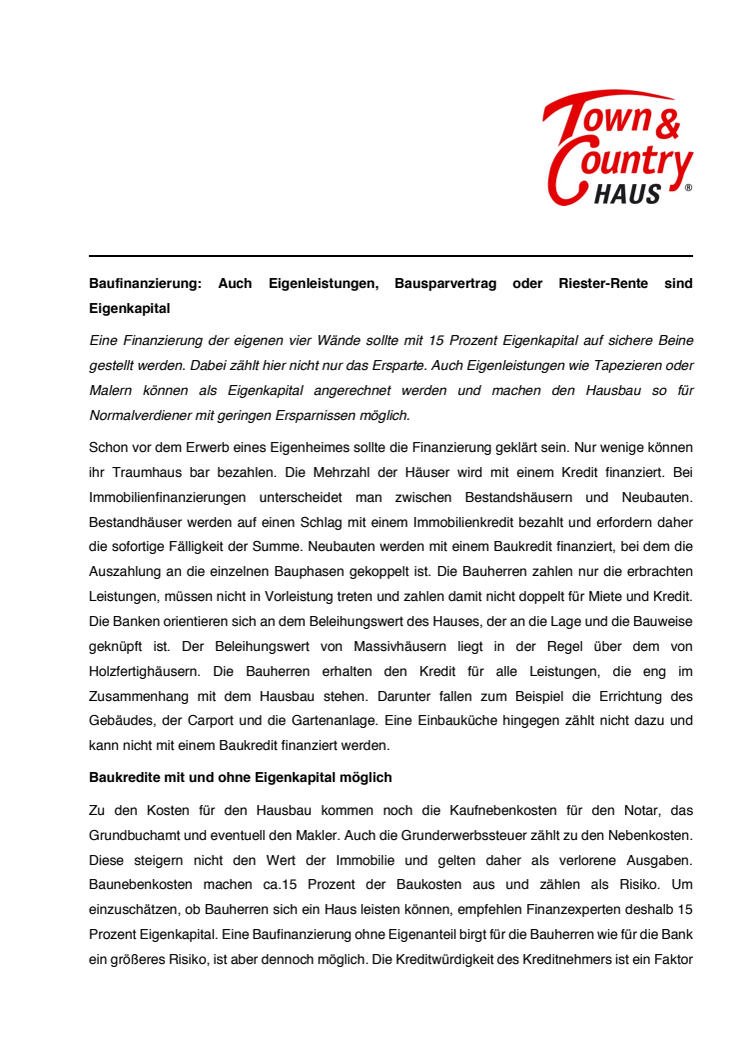 Town & Country HAUS ®

Baufinanzierung: Auch Eigenleistungen, Bausparvertrag oder Riester-Rente sind Eigenkapital

Eine Finanzierung der eigenen vier Wände sollte mit 15 Prozent Eigenkapital auf sichere Beine gestellt werden. Dabei zählt hier nicht nur das Ersparte. Auch Eigenleistungen wie Tapezieren oder Malern können als Eigenkapital angerechnet werden und machen den Hausbau so für Normalverdiener mit geringen Ersparnissen möglich.

Schon vor dem Erwerb eines Eigenheimes sollte die Finanzierung geklärt sein. Nur wenige können ihr Traumhaus bar bezahlen. Die Mehrzahl der Häuser wird mit einem Kredit finanziert. Bei Immobilienfinanzierungen unterscheidet man zwischen Bestandshäusern und Neubauten. Bestandhäuser werden auf einen Schlag mit einem Immobilienkredit bezahlt und erfordern daher die sofortige Fälligkeit der Summe. Neubauten werden mit einem Baukredit finanziert, bei dem die Auszahlung an die einzelnen Bauphasen gekoppelt ist. Die Bauherren zahlen nur die erbrachten Leistungen, müssen nicht in Vorleistung treten und zahlen damit nicht doppelt für Miete und Kredit. Die Banken orientieren sich an dem Beleihungswert des Hauses, der an die Lage und die Bauweise geknüpft ist. Der Beleihungswert von Massivhäusern liegt in der Regel über dem von Holzfertighäusern. Die Bauherren erhalten den Kredit für alle Leistungen, die eng im Zusammenhang mit dem Hausbau stehen. Darunter fallen zum Beispiel die Errichtung des Gebäudes, der Carport und die Gartenanlage. Eine Einbauküche hingegen zählt nicht dazu und kann nicht mit einem Baukredit finanziert werden.

Baukredite mit und ohne Eigenkapital möglich

Zu den Kosten für den Hausbau kommen noch die Kaufnebenkosten für den Notar, das Grundbuchamt und eventuell den Makler. Auch die Grunderwerbssteuer zählt zu den Nebenkosten. Diese steigern nicht den Wert der Immobilie und gelten daher als verlorene Ausgaben. Baunebenkosten machen ca.15 Prozent der Baukosten aus und zählen als Risiko. Um einzuschätzen, ob Bauherren sich ein Haus leisten können, empfehlen Finanzexperten deshalb 15 Prozent Eigenkapital. Eine Baufinanzierung ohne Eigenanteil birgt für die Bauherren wie für die Bank ein größeres Risiko, ist aber dennoch möglich. Die Kreditwürdigkeit des Kreditnehmers ist ein Faktor